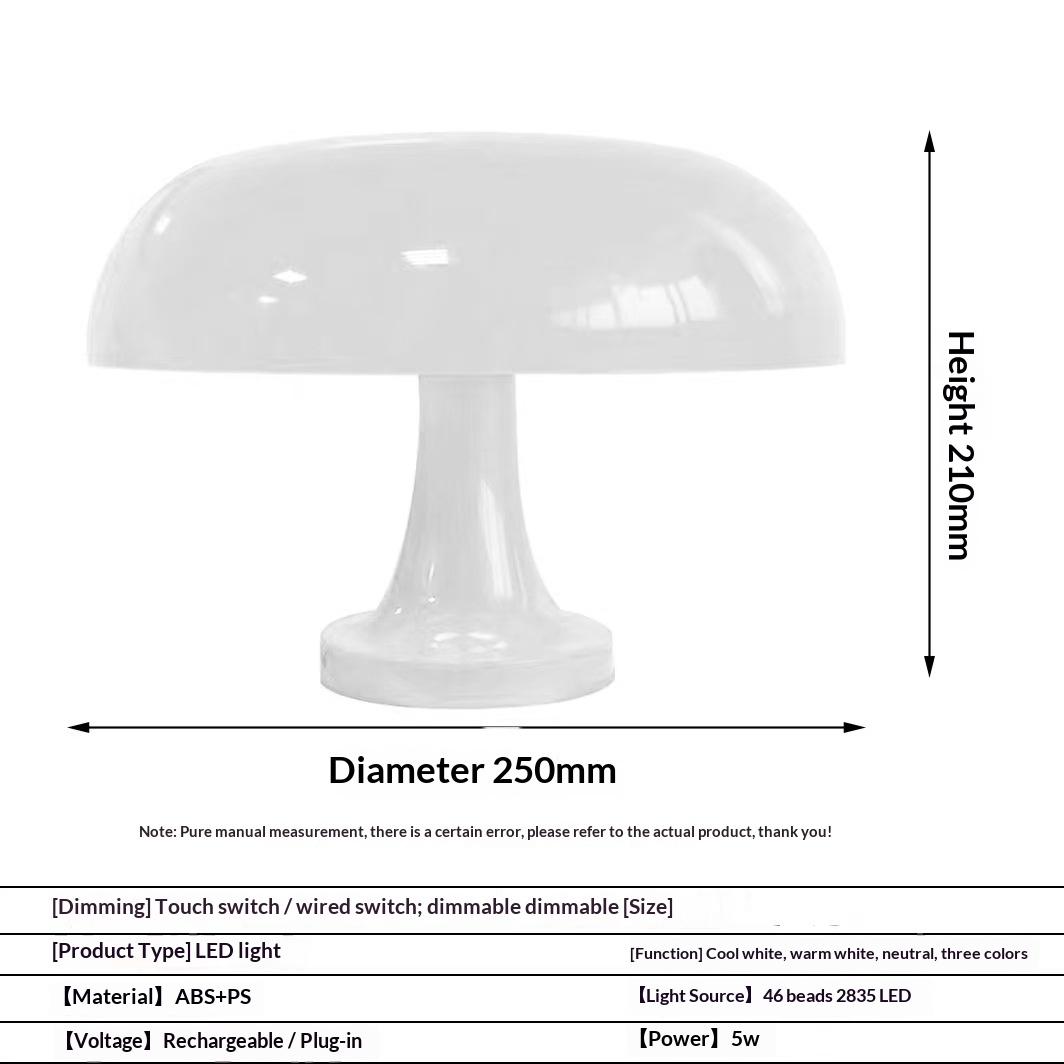 Height 210mm

Diameter 250mm

Note: Pure manual measurement, there is a certain error, please refer to the actual product, thank you!

[Dimming] Touch switch / wired switch; dimmable dimmable [Size]

[Product Type] LED light

[Function] Cool white, warm white, neutral, three colors

【Material】ABS+PS

【Light Source】46 beads 2835 LED

【Voltage】Rechargeable / Plug-in

【Power】5w